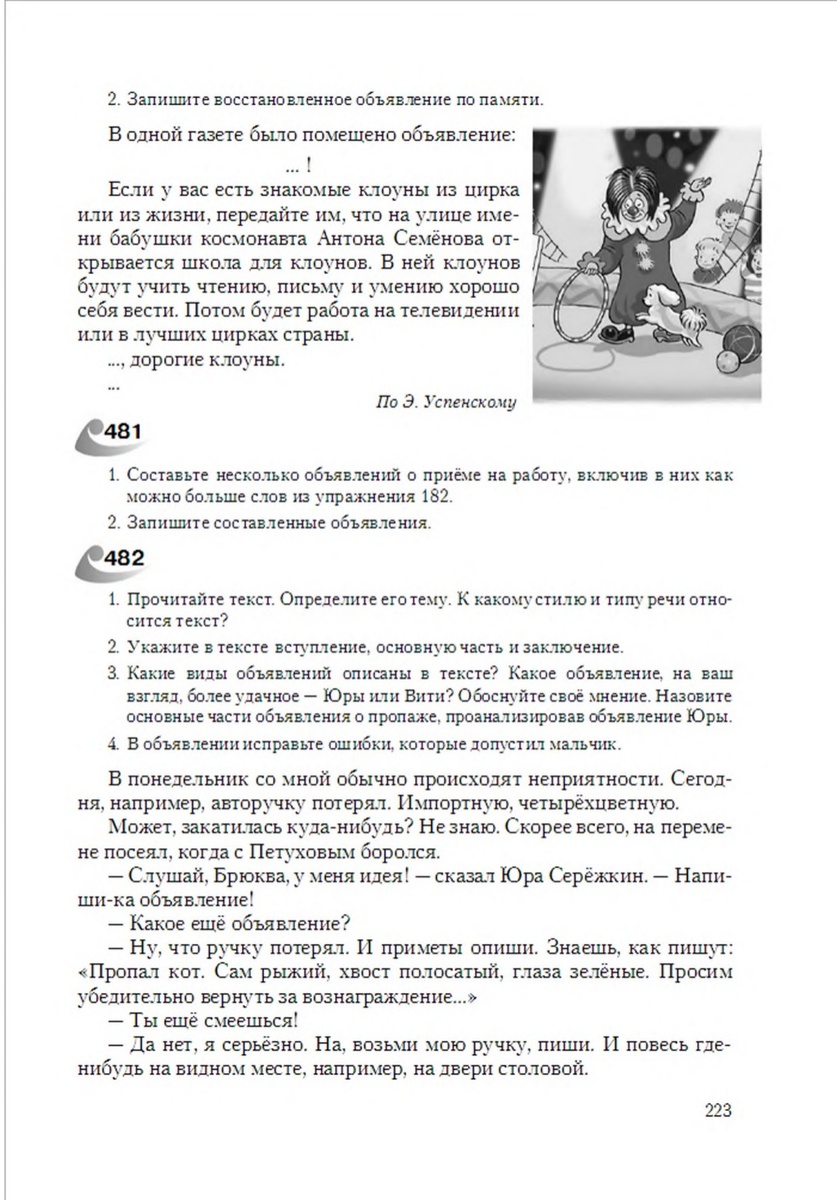 2. Запишите восстановленное объявление по памяти.

В одной газете было помещено объявление:

... !

Если у вас есть знакомые клоуны из цирка или из жизни, передайте им, что на улице имени бабушки космонавта Антона Семёнова открывается школа для клоунов. В ней клоунов будут учить чтению, письму и умению хорошо себя вести. Потом будет работа на телевидении или в лучших цирках страны.

..., дорогие клоуны.

...

По Э. Успенскому

481

1. Составьте несколько объявлений о приёме на работу, включив в них как можно больше слов из упражнения 182.

2. Запишите составленные объявления.

482

1. Прочитайте текст. Определите его тему. К какому стилю и типу речи относится текст?

2. Укажите в тексте вступление, основную часть и заключение.

3. Какие виды объявлений описаны в тексте? Какое объявление, на ваш взгляд, более удачное — Юры или Вити? Обоснуйте своё мнение. Назовите основные части объявления о пропаже, проанализировав объявление Юры.

4. В объявлении исправьте ошибки, которые допустил мальчик.

В понедельник со мной обычно происходят неприятности. Сегодня, например, авторучку потерял. Импортную, четырёхцветную.

Может, закатилась куда-нибудь? Не знаю. Скорее всего, на перемене посеял, когда с Петуховым боролся.

— Слушай, Брюква, у меня идея! — сказал Юра Серёжкин. — Напиши-ка объявление!

— Какое ещё объявление?

— Ну, что ручку потерял. И приметы опиши. Знаешь, как пишут: «Пропал кот. Сам рыжий, хвост полосатый, глаза зелёные. Просим убедительно вернуть за вознаграждение...»

— Ты ещё смеешься!

— Да нет, я серьёзно. На, возьми мою ручку, пиши. И повесь где-нибудь на видном месте, например, на двери столовой.

223